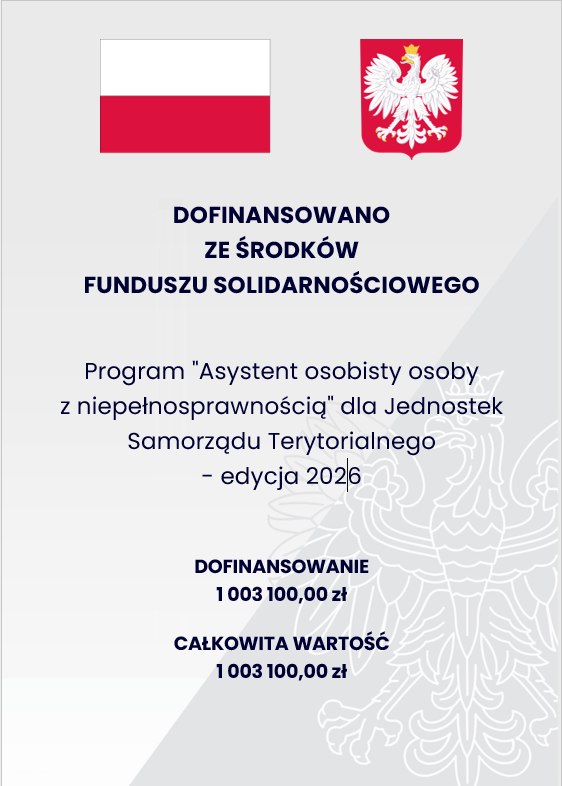 DOFINANSOWANO
ZE ŚRODKÓW
FUNDUSZU SOLIDARNOŚCIOWEGO

Program "Asystent osobisty osoby z niepełnosprawnością" dla Jednostek Samorządu Terytorialnego - edycja 2026

DOFINANSOWANIE
1 003 100,00 zł

CAŁKOWITA WARTOŚĆ
1 003 100,00 zł